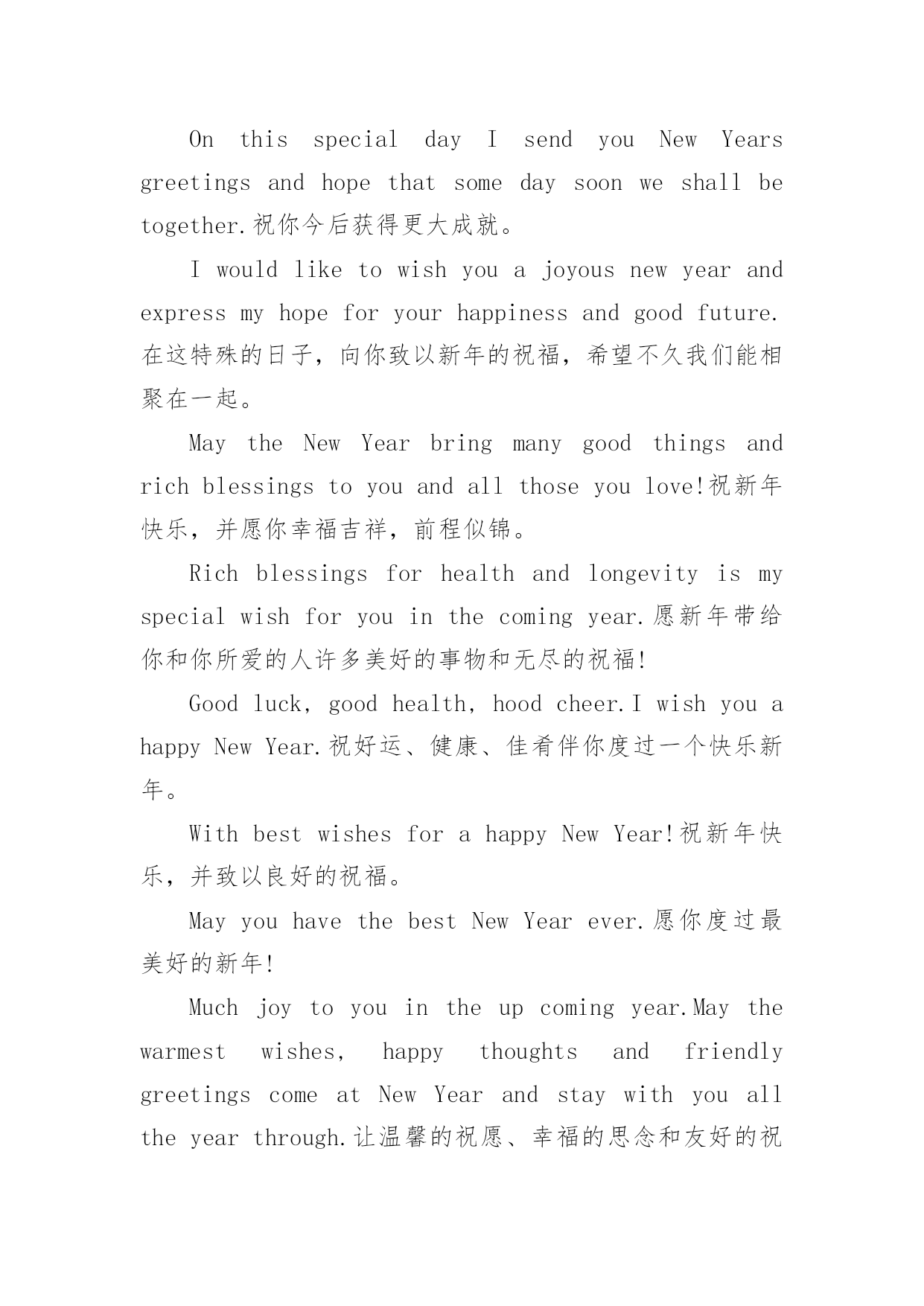 On this special day I send you New Years greetings and hope that some day soon we shall be together.祝你今后获得更大成就。

I would like to wish you a joyous new year and express my hope for your happiness and good future.在这特殊的日子，向你致以新年的祝福，希望不久我们能相聚在一起。

May the New Year bring many good things and rich blessings to you and all those you love!祝新年快乐，并愿你幸福吉祥，前程似锦。

Rich blessings for health and longevity is my special wish for you in the coming year.愿新年带给你和你所爱的人许多美好的事物和无尽的祝福!

Good luck, good health, hood cheer.I wish you a happy New Year.祝好运、健康、佳肴伴你度过一个快乐新年。

With best wishes for a happy New Year!祝新年快乐，并致以良好的祝福。

May you have the best New Year ever.愿你度过最美好的新年!

Much joy to you in the up coming year.May the warmest wishes, happy thoughts and friendly greetings come at New Year and stay with you all the year through.让温馨的祝愿、幸福的思念和友好的祝